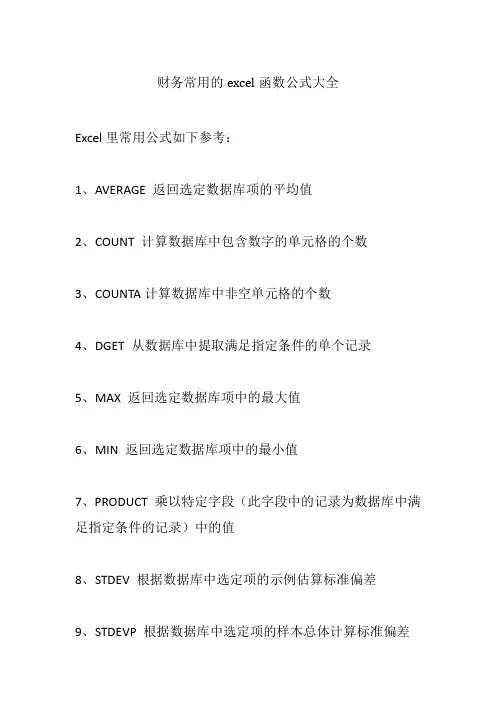 财务常用的 excel 函数公式大全

Excel 里常用公式如下参考：

1、AVERAGE 返回选定数据库项的平均值

2、COUNT 计算数据库中包含数字的单元格的个数

3、COUNTA 计算数据库中非空单元格的个数

4、DGET 从数据库中提取满足指定条件的单个记录

5、MAX 返回选定数据库项中的最大值

6、MIN 返回选定数据库项中的最小值

7、PRODUCT 乘以特定字段（此字段中的记录为数据库中满足指定条件的记录）中的值

8、STDEV 根据数据库中选定项的示例估算标准偏差

9、STDEVP 根据数据库中选定项的样本总体计算标准偏差